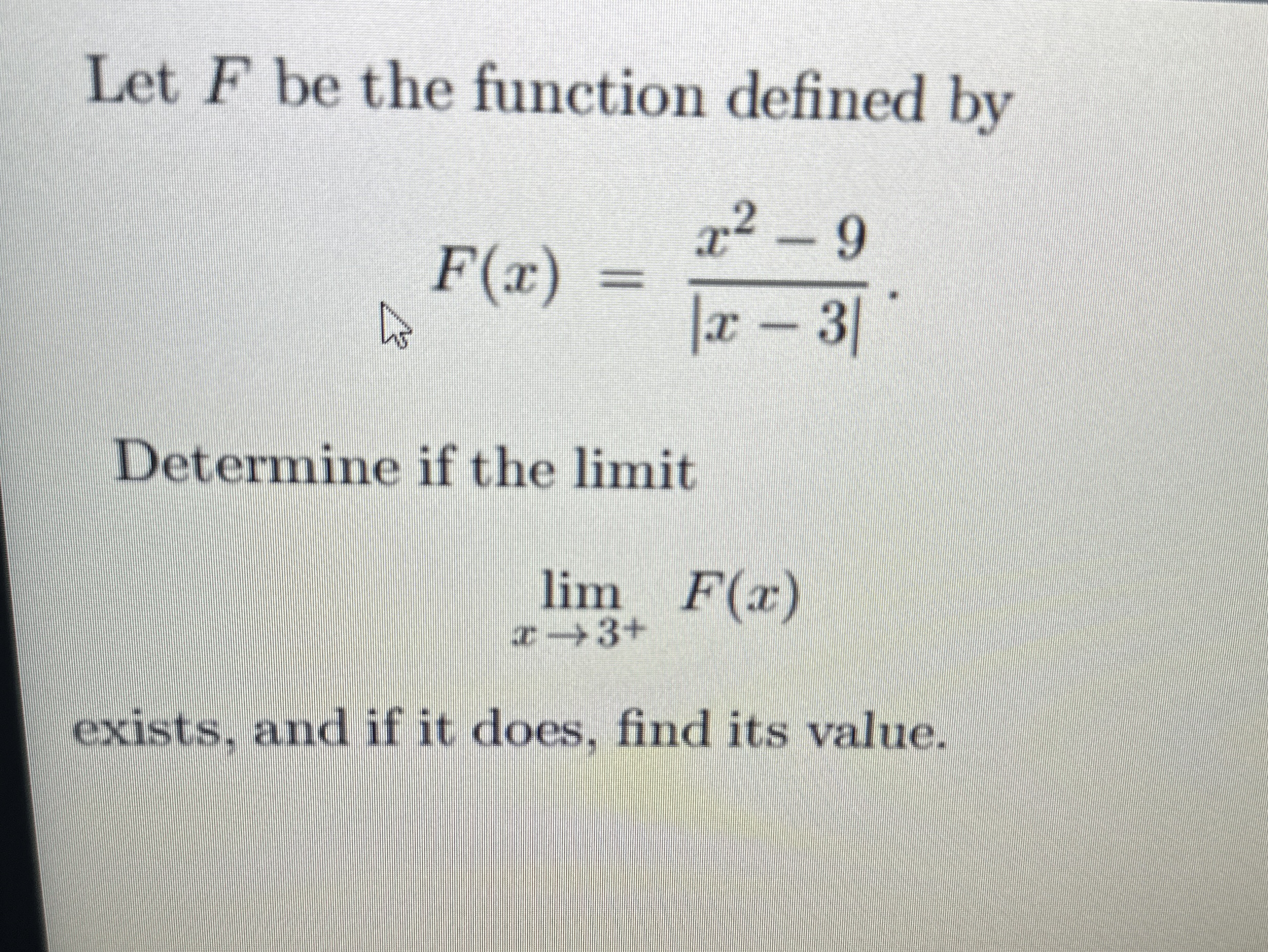 Let $F$ be the function defined by

$F(x) = \frac{x^2 - 9}{|x - 3|}$.

Determine if the limit

$\lim_{x \to 3^+} F(x)$

exists, and if it does, find its value.